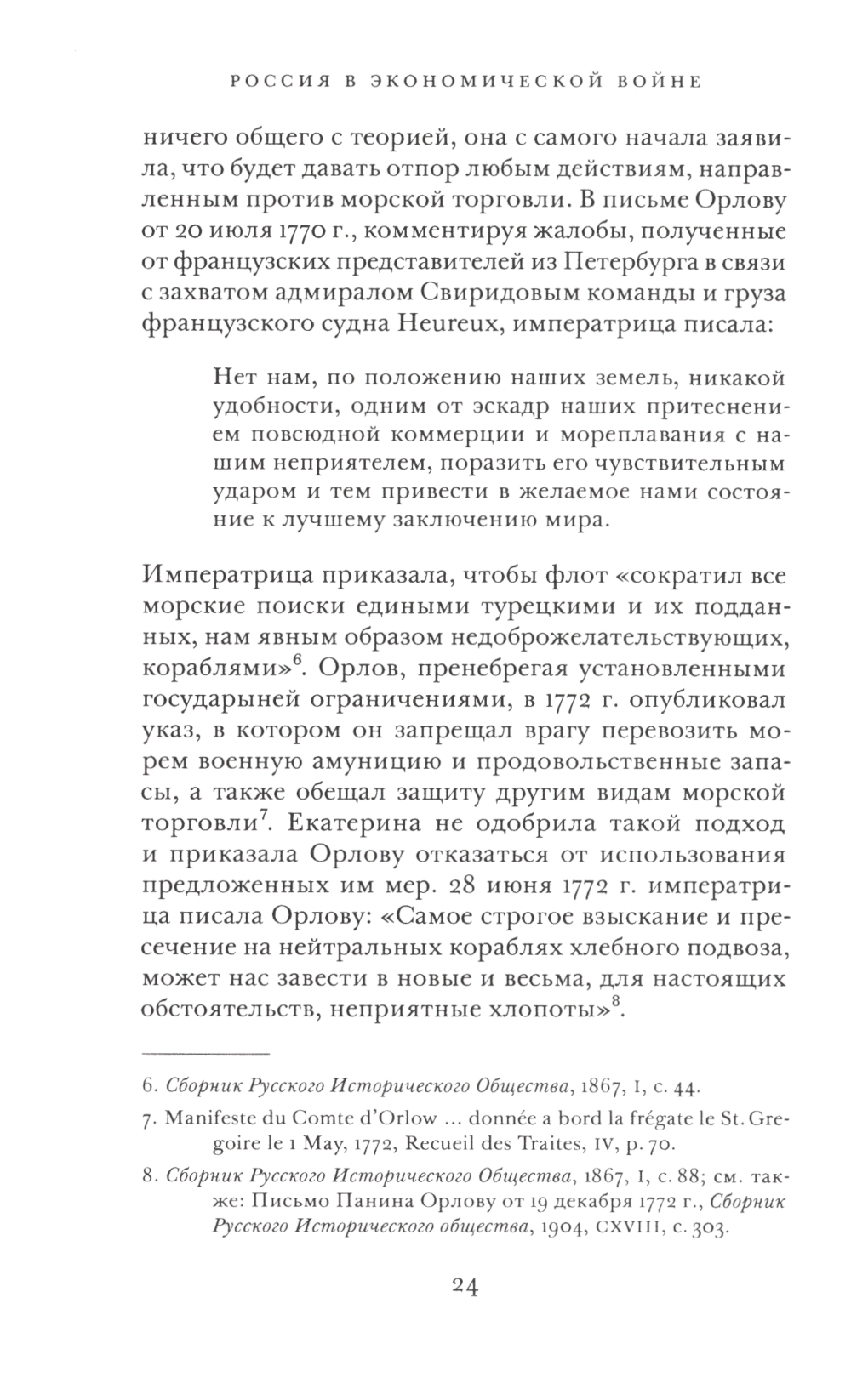 РОССИЯ В ЭКОНОМИЧЕСКОЙ ВОЙНЕ

ничего общего с теорией, она с самого начала заявила, что будет давать отпор любым действиям, направленным против морской торговли. В письме Орлову от 20 июля 1770 г., комментируя жалобы, полученные от французских представителей из Петербурга в связи с захватом адмиралом Свиридовым команды и груза французского судна Heureux, императрица писала:

Нет нам, по положению наших земель, никакой удобности, одним от эскадр наших притеснением повсюдной коммерции и мореплавания с нашим неприятелем, поразить его чувствительным ударом и тем привести в желаемое нами состояние к лучшему заключению мира.

Императрица приказала, чтобы флот «сократил все морские поиски едиными турецкими и их подданных, нам явным образом недоброжелательствующих, кораблями»$^6$. Орлов, пренебрегая установленными государыней ограничениями, в 1772 г. опубликовал указ, в котором он запрещал врагу перевозить морем военную амуницию и продовольственные запасы, а также обещал защиту другим видам морской торговли$^7$. Екатерина не одобрила такой подход и приказала Орлову отказаться от использования предложенных им мер. 28 июня 1772 г. императрица писала Орлову: «Самое строгое взыскание и пресечение на нейтральных кораблях хлебного подвоза, может нас завести в новые и весьма, для настоящих обстоятельств, неприятные хлопоты»$^8$.

6. Сборник Русского Исторического Общества, 1867, I, с. 44.

7. Manifeste du Comte d'Orlow … donnée a bord la frégate le St. Gregoire le 1 May, 1772, Recueil des Traites, IV, p. 70.

8. Сборник Русского Исторического Общества, 1867, I, с. 88; см. также: Письмо Панина Орлову от 19 декабря 1772 г., Сборник Русского Исторического общества, 1904, CXVIII, с. 303.

24